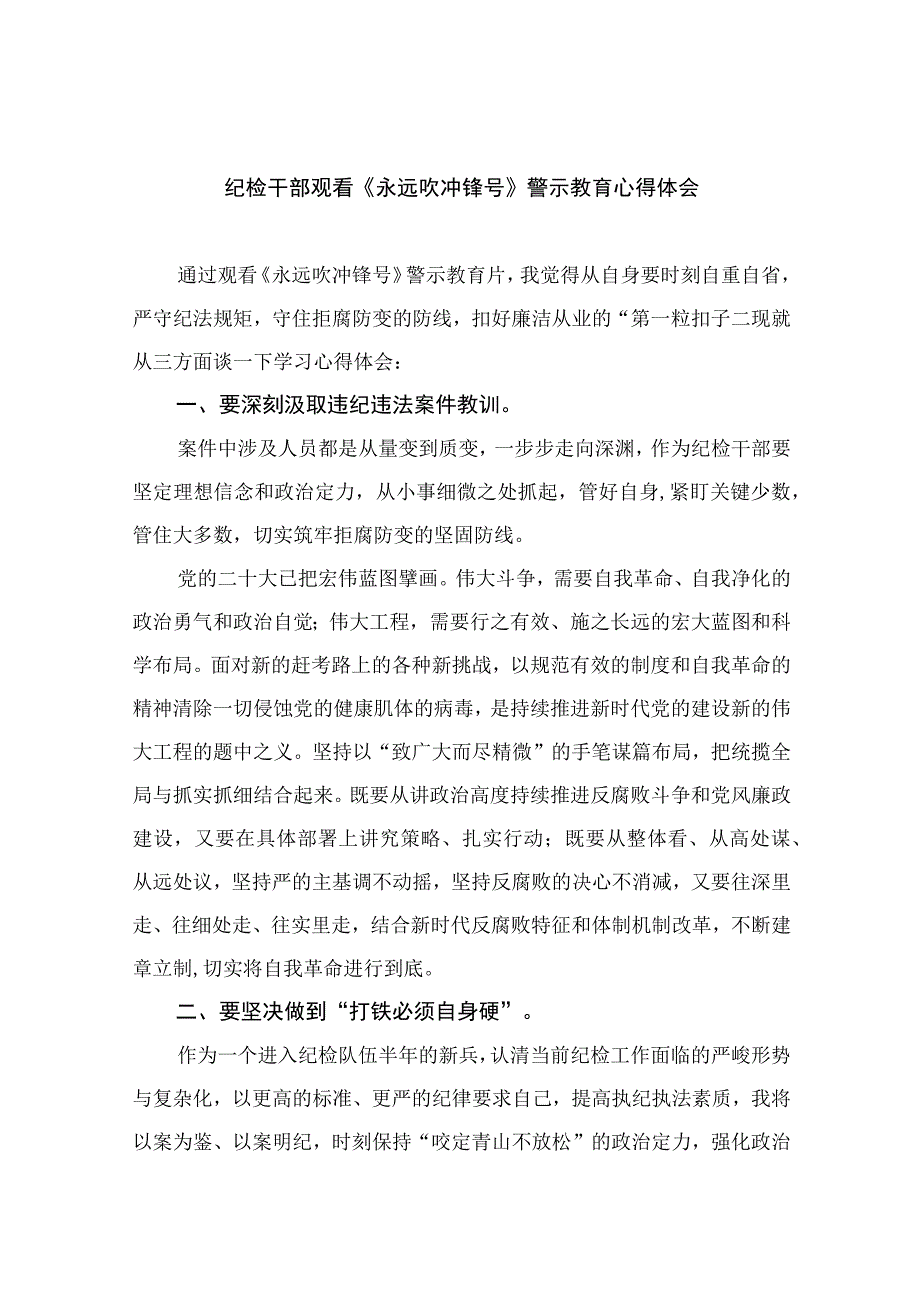 纪检干部观看《永远吹冲锋号》警示教育心得体会

通过观看《永远吹冲锋号》警示教育片，我觉得从自身要时刻自重自省，严守纪法规矩，守住拒腐防变的防线，扣好廉洁从业的“第一粒扣子二现就从三方面谈一下学习心得体会：

一、要深刻汲取违纪违法案件教训。

案件中涉及人员都是从量变到质变，一步步走向深渊，作为纪检干部要坚定理想信念和政治定力，从小事细微之处抓起，管好自身，紧盯关键少数，管住大多数，切实筑牢拒腐防变的坚固防线。

党的二十大已把宏伟蓝图擘画。伟大斗争，需要自我革命、自我净化的政治勇气和政治自觉；伟大工程，需要行之有效、施之长远的宏大蓝图和科学布局。面对新的赶考路上的各种新挑战，以规范有效的制度和自我革命的精神清除一切侵蚀党的健康肌体的病毒，是持续推进新时代党的建设新的伟大工程的题中之义。坚持以“致广大而尽精微”的手笔谋篇布局，把统揽全局与抓实抓细结合起来。既要从讲政治高度持续推进反腐败斗争和党风廉政建设，又要在具体部署上讲究策略、扎实行动；既要从整体看、从高处谋、从远处议，坚持严的主基调不动摇，坚持反腐败的决心不消减，又要往深里走、往细处走、往实里走，结合新时代反腐败特征和体制机制改革，不断建章立制，切实将自我革命进行到底。

二、要坚决做到“打铁必须自身硬”。

作为一个进入纪检队伍半年的新兵，认清当前纪检工作面临的严峻形势与复杂化，以更高的标准、更严的纪律要求自己，提高执纪执法素质，我将以案为鉴、以案明纪，时刻保持“咬定青山不放松”的政治定力，强化政治